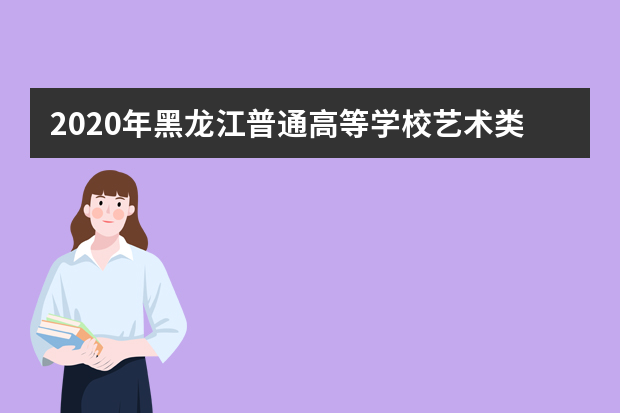 2020年黑龙江普通高等学校艺术类